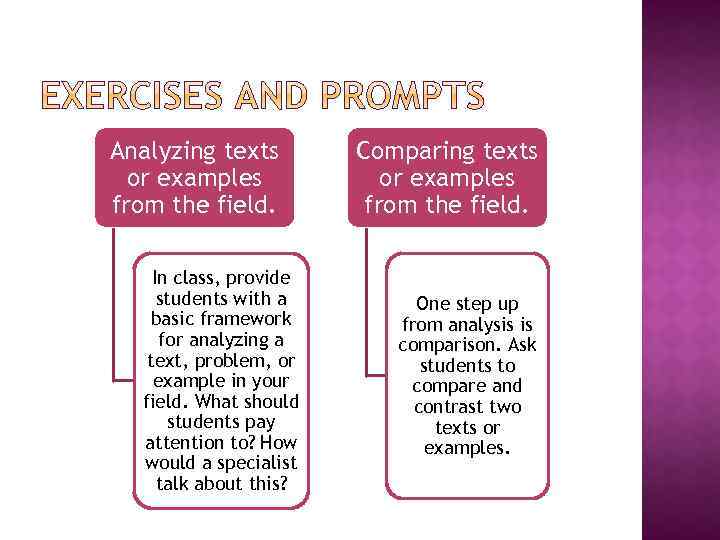 EXERCISES AND PROMPTS

Analyzing texts or examples from the field.

In class, provide students with a basic framework for analyzing a text, problem, or example in your field. What should students pay attention to? How would a specialist talk about this?

Comparing texts or examples from the field.

One step up from analysis is comparison. Ask students to compare and contrast two texts or examples.